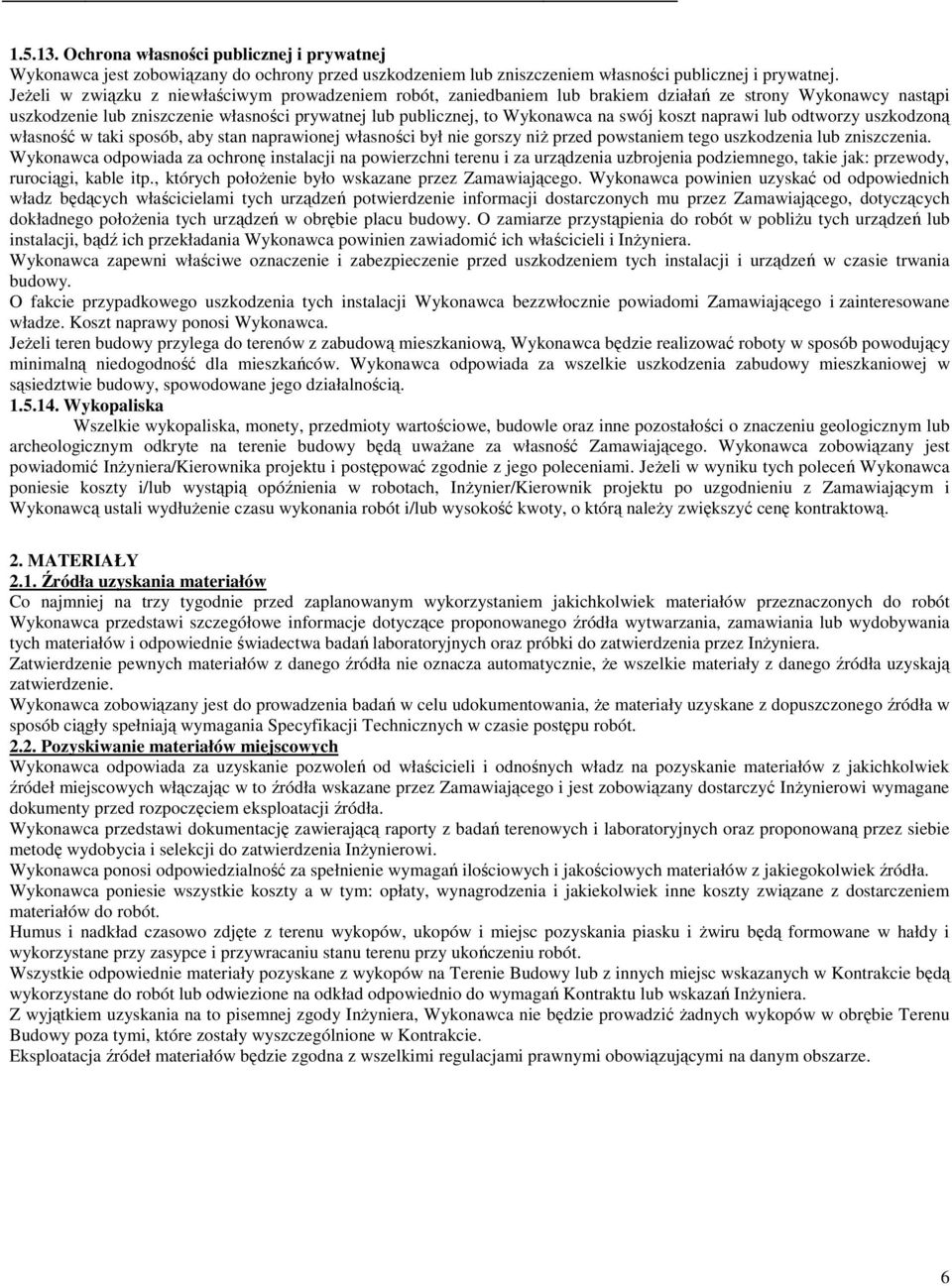 1.5.13. Ochrona własności publicznej i prywatnej
Wykonawca jest zobowiązany do ochrony przed uszkodzeniem lub zniszczeniem własności publicznej i prywatnej.
Jeżeli w związku z niewłaściwym prowadzeniem robót, zaniedbaniem lub brakiem działań ze strony Wykonawcy nastąpi uszkodzenie lub zniszczenie własności prywatnej lub publicznej, to Wykonawca na swój koszt naprawi lub odtworzy uszkodzoną własność w taki sposób, aby stan naprawionej własności był nie gorszy niż przed powstaniem tego uszkodzenia lub zniszczenia.
Wykonawca odpowiada za ochronę instalacji na powierzchni terenu i za urządzenia uzbrojenia podziemnego, takie jak: przewody, rurociągi, kable itp., których położenie było wskazane przez Zamawiającego. Wykonawca powinien uzyskać od odpowiednich władz będących właścicielami tych urządzeń potwierdzenie informacji dostarczonych mu przez Zamawiającego, dotyczących dokładnego położenia tych urządzeń w obrębie placu budowy. O zamiarze przystąpienia do robót w pobliżu tych urządzeń lub instalacji, bądź ich przekładania Wykonawca powinien zawiadomić ich właścicieli i Inżyniera.
Wykonawca zapewni właściwe oznaczenie i zabezpieczenie przed uszkodzeniem tych instalacji i urządzeń w czasie trwania budowy.
O fakcie przypadkowego uszkodzenia tych instalacji Wykonawca bezzwłocznie powiadomi Zamawiającego i zainteresowane władze. Koszt naprawy ponosi Wykonawca.
Jeżeli teren budowy przylega do terenów z zabudową mieszkaniową, Wykonawca będzie realizować roboty w sposób powodujący minimalną niedogodność dla mieszkańców. Wykonawca odpowiada za wszelkie uszkodzenia zabudowy mieszkaniowej w sąsiedztwie budowy, spowodowane jego działalnością.
1.5.14. Wykopaliska
Wszelkie wykopaliska, monety, przedmioty wartościowe, budowle oraz inne pozostałości o znaczeniu geologicznym lub archeologicznym odkryte na terenie budowy będą uważane za własność Zamawiającego. Wykonawca zobowiązany jest powiadomić Inżyniera/Kierownika projektu i postępować zgodnie z jego poleceniami. Jeżeli w wyniku tych poleceń Wykonawca poniesie koszty i/lub wystąpią opóźnienia w robotach, Inżynier/Kierownik projektu po uzgodnieniu z Zamawiającym i Wykonawcą ustali wydłużenie czasu wykonania robót i/lub wysokość kwoty, o którą należy zwiększyć cenę kontraktową.

2. MATERIAŁY
2.1. Źródła uzyskania materiałów
Co najmniej na trzy tygodnie przed zaplanowanym wykorzystaniem jakichkolwiek materiałów przeznaczonych do robót Wykonawca przedstawi szczegółowe informacje dotyczące proponowanego źródła wytwarzania, zamawiania lub wydobywania tych materiałów i odpowiednie świadectwa badań laboratoryjnych oraz próbki do zatwierdzenia przez Inżyniera.
Zatwierdzenie pewnych materiałów z danego źródła nie oznacza automatycznie, że wszelkie materiały z danego źródła uzyskają zatwierdzenie.
Wykonawca zobowiązany jest do prowadzenia badań w celu udokumentowania, że materiały uzyskane z dopuszczonego źródła w sposób ciągły spełniają wymagania Specyfikacji Technicznych w czasie postępu robót.
2.2. Pozyskiwanie materiałów miejscowych
Wykonawca odpowiada za uzyskanie pozwoleń od właścicieli i odnośnych władz na pozyskanie materiałów z jakichkolwiek źródeł miejscowych włączając w to źródła wskazane przez Zamawiającego i jest zobowiązany dostarczyć Inżynierowi wymagane dokumenty przed rozpoczęciem eksploatacji źródła.
Wykonawca przedstawi dokumentację zawierającą raporty z badań terenowych i laboratoryjnych oraz proponowaną przez siebie metodę wydobycia i selekcji do zatwierdzenia Inżynierowi.
Wykonawca ponosi odpowiedzialność za spełnienie wymagań ilościowych i jakościowych materiałów z jakiegokolwiek źródła.
Wykonawca poniesie wszystkie koszty a w tym: opłaty, wynagrodzenia i jakiekolwiek inne koszty związane z dostarczeniem materiałów do robót.
Humus i nadkład czasowo zdjęte z terenu wykopów, ukopów i miejsc pozyskania piasku i żwiru będą formowane w hałdy i wykorzystane przy zasypce i przywracaniu stanu terenu przy ukończeniu robót.
Wszystkie odpowiednie materiały pozyskane z wykopów na Terenie Budowy lub z innych miejsc wskazanych w Kontrakcie będą wykorzystane do robót lub odwiezione na odkład odpowiednio do wymagań Kontraktu lub wskazań Inżyniera.
Z wyjątkiem uzyskania na to pisemnej zgody Inżyniera, Wykonawca nie będzie prowadzić żadnych wykopów w obrębie Terenu Budowy poza tymi, które zostały wyszczególnione w Kontrakcie.
Eksploatacja źródeł materiałów będzie zgodna z wszelkimi regulacjami prawnymi obowiązującymi na danym obszarze.

6